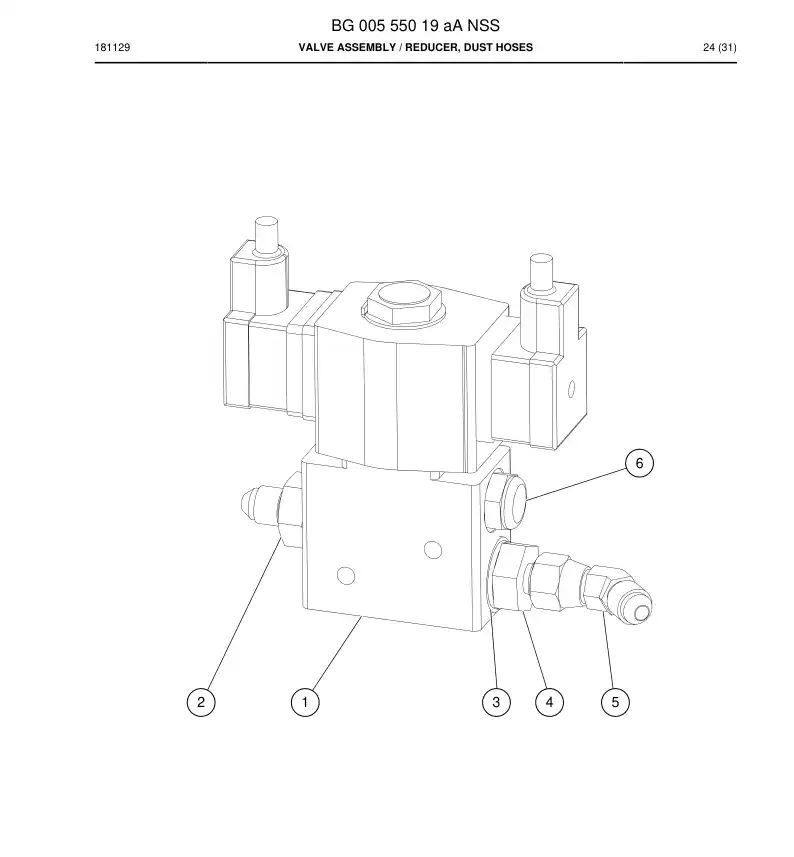 BG 005 550 19 aA NSS

181129

VALVE ASSEMBLY / REDUCER, DUST HOSES

24 (31)

6

2

1

3

4

5